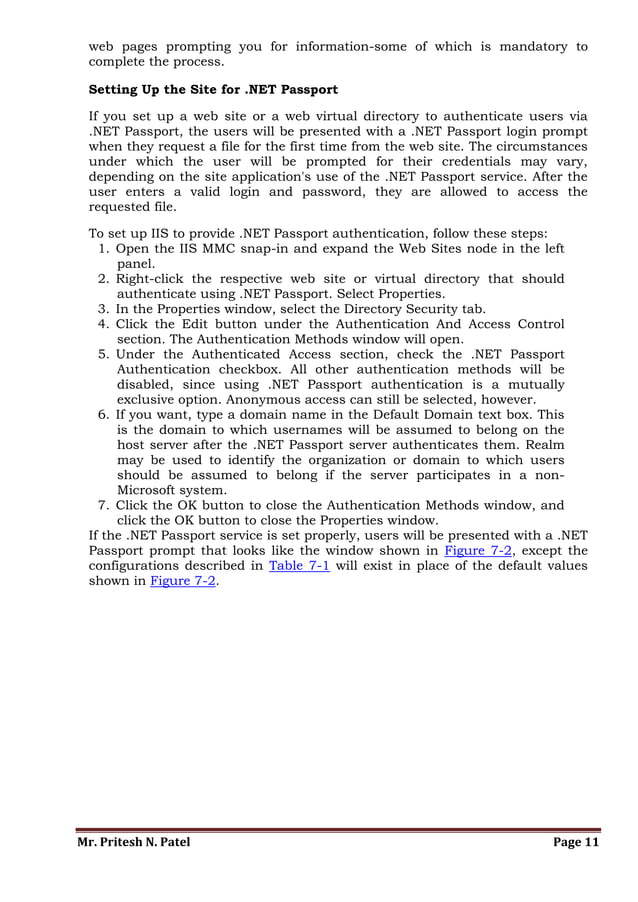 web pages prompting you for information-some of which is mandatory to complete the process.

Setting Up the Site for .NET Passport

If you set up a web site or a web virtual directory to authenticate users via .NET Passport, the users will be presented with a .NET Passport login prompt when they request a file for the first time from the web site. The circumstances under which the user will be prompted for their credentials may vary, depending on the site application's use of the .NET Passport service. After the user enters a valid login and password, they are allowed to access the requested file.

To set up IIS to provide .NET Passport authentication, follow these steps:
1. Open the IIS MMC snap-in and expand the Web Sites node in the left panel.
2. Right-click the respective web site or virtual directory that should authenticate using .NET Passport. Select Properties.
3. In the Properties window, select the Directory Security tab.
4. Click the Edit button under the Authentication And Access Control section. The Authentication Methods window will open.
5. Under the Authenticated Access section, check the .NET Passport Authentication checkbox. All other authentication methods will be disabled, since using .NET Passport authentication is a mutually exclusive option. Anonymous access can still be selected, however.
6. If you want, type a domain name in the Default Domain text box. This is the domain to which usernames will be assumed to belong on the host server after the .NET Passport server authenticates them. Realm may be used to identify the organization or domain to which users should be assumed to belong if the server participates in a non-Microsoft system.
7. Click the OK button to close the Authentication Methods window, and click the OK button to close the Properties window.
If the .NET Passport service is set properly, users will be presented with a .NET Passport prompt that looks like the window shown in Figure 7-2, except the configurations described in Table 7-1 will exist in place of the default values shown in Figure 7-2.

Mr. Pritesh N. Patel Page 11